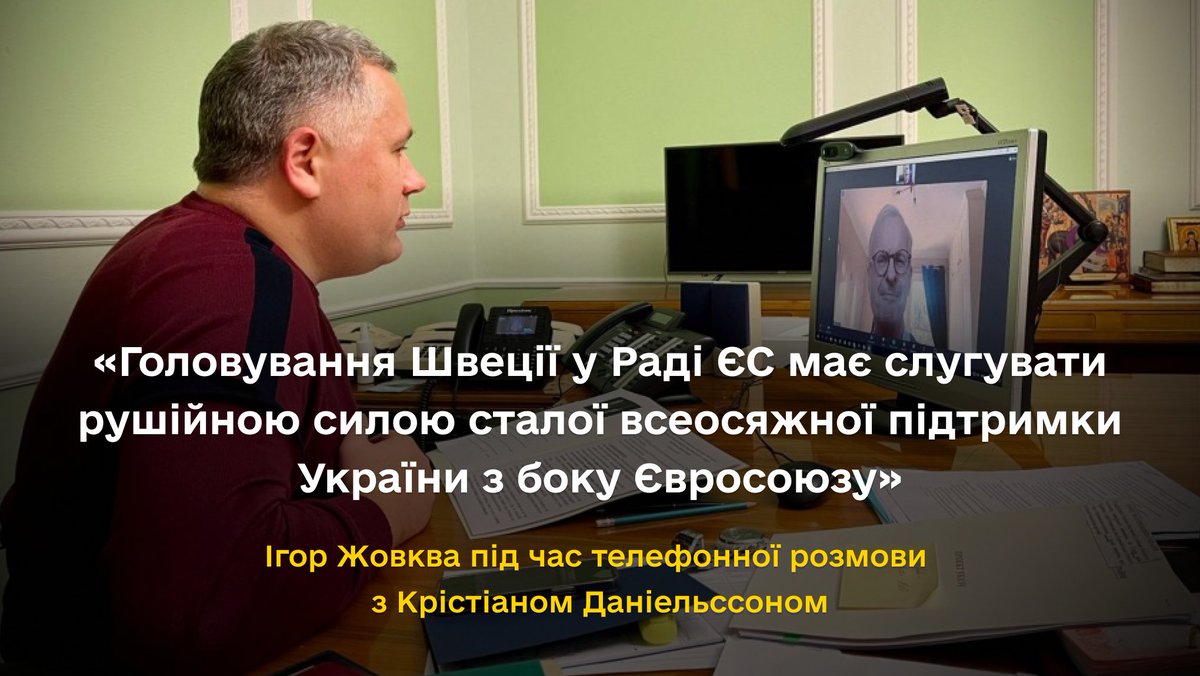 «Головування Швеції у Раді ЄС має слугувати рушійною силою сталої всеосяжної підтримки України з боку Євросоюзу»

Ігор Жовква під час телефонної розмови з Крістіаном Даніельссоном